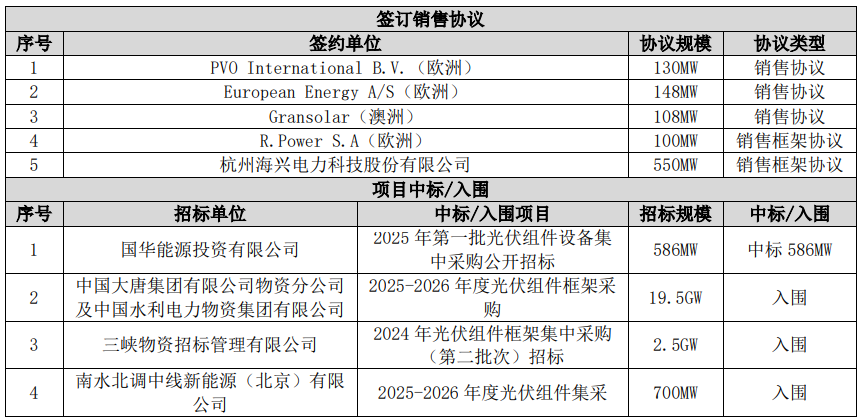 签订销售协议

| 序号 | 签约单位 | 协议规模 | 协议类型 |
|---|---|---|---|
| 1 | PVO International B.V.（欧洲） | 130MW | 销售协议 |
| 2 | European Energy A/S（欧洲） | 148MW | 销售协议 |
| 3 | Gransolar（澳洲） | 108MW | 销售协议 |
| 4 | R.Power S.A（欧洲） | 100MW | 销售框架协议 |
| 5 | 杭州海兴电力科技股份有限公司 | 550MW | 销售框架协议 |

项目中标/入围

| 序号 | 招标单位 | 中标/入围项目 | 招标规模 | 中标/入围 |
|---|---|---|---|---|
| 1 | 国华能源投资有限公司 | 2025 年第一批光伏组件设备集中采购公开招标 | 586MW | 中标 586MW |
| 2 | 中国大唐集团有限公司物资分公司及中国水利电力物资集团有限公司 | 2025-2026 年度光伏组件框架采购 | 19.5GW | 入围 |
| 3 | 三峡物资招标管理有限公司 | 2024 年光伏组件框架集中采购（第二批次）招标 | 2.5GW | 入围 |
| 4 | 南水北调中线新能源（北京）有限公司 | 2025-2026 年度光伏组件集采 | 700MW | 入围 |